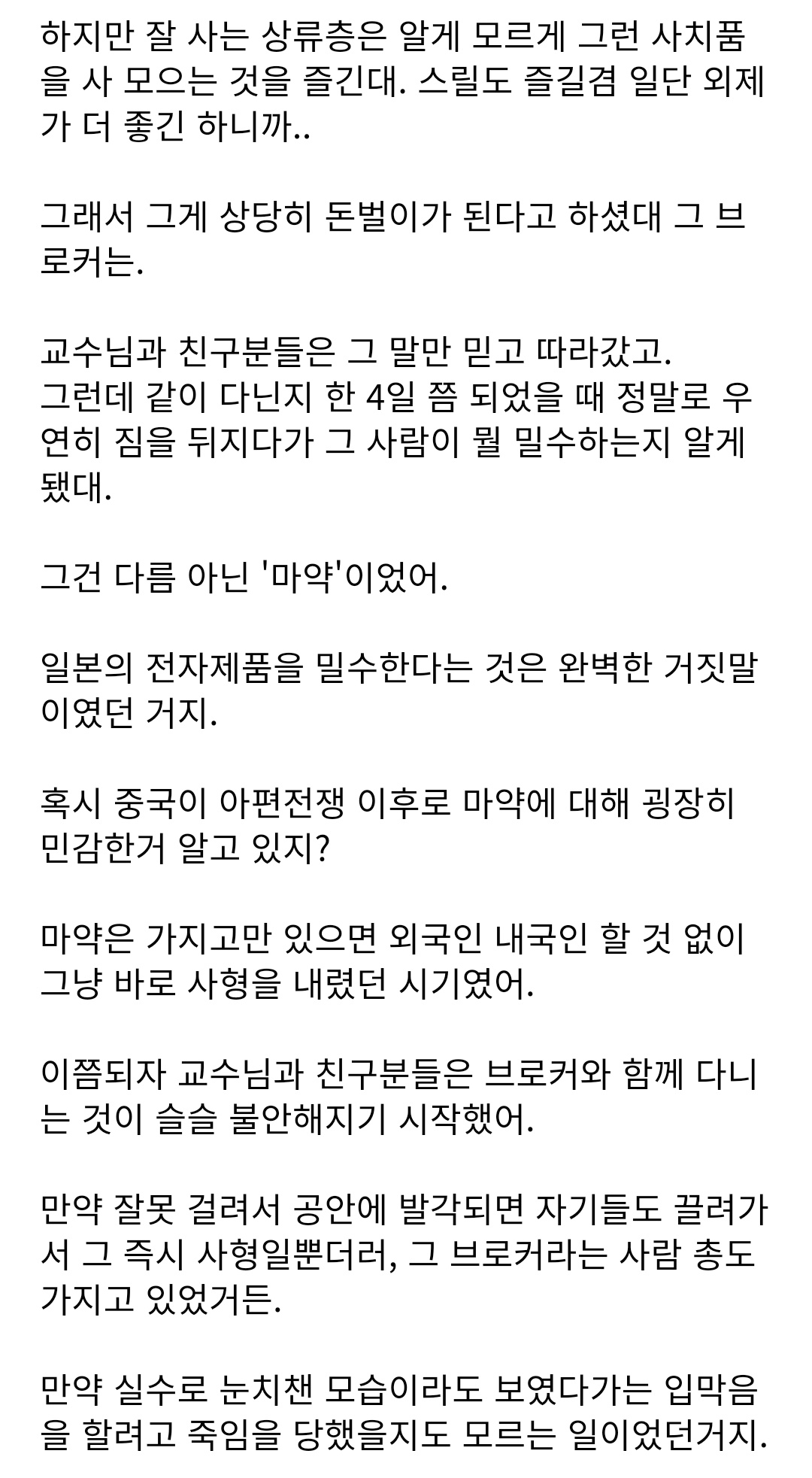 하지만 잘 사는 상류층은 알게 모르게 그런 사치품을 사 모으는 것을 즐긴대. 스릴도 즐길겸 일단 외제가 더 좋긴 하니까..

그래서 그게 상당히 돈벌이가 된다고 하셨대 그 브로커는.

교수님과 친구분들은 그 말만 믿고 따라갔고.
그런데 같이 다닌지 한 4일 쯤 되었을 때 정말로 우연히 짐을 뒤지다가 그 사람이 뭘 밀수하는지 알게 됐대.

그건 다름 아닌 '마약'이었어.

일본의 전자제품을 밀수한다는 것은 완벽한 거짓말이였던 거지.

혹시 중국이 아편전쟁 이후로 마약에 대해 굉장히 민감한거 알고 있지?

마약은 가지고만 있으면 외국인 내국인 할 것 없이 그냥 바로 사형을 내렸던 시기였어.

이쯤되자 교수님과 친구분들은 브로커와 함께 다니는 것이 슬슬 불안해지기 시작했어.

만약 잘못 걸려서 공안에 발각되면 자기들도 끌려가서 그 즉시 사형일뿐더러, 그 브로커라는 사람 총도 가지고 있었거든.

만약 실수로 눈치챈 모습이라도 보였다가는 입막음을 할려고 죽임을 당했을지도 모르는 일이었던거지.